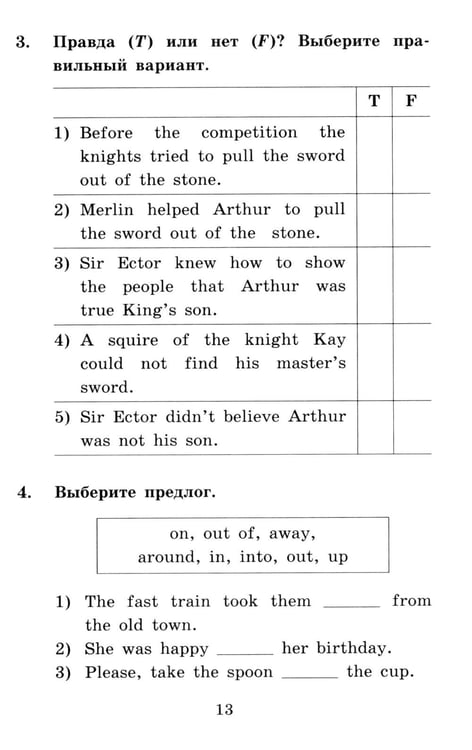 3. Правда (T) или нет (F)? Выберите правильный вариант.

| | T | F |
|---|---|---|
| 1) Before the competition the knights tried to pull the sword out of the stone. | | |
| 2) Merlin helped Arthur to pull the sword out of the stone. | | |
| 3) Sir Ector knew how to show the people that Arthur was true King's son. | | |
| 4) A squire of the knight Kay could not find his master's sword. | | |
| 5) Sir Ector didn't believe Arthur was not his son. | | |

4. Выберите предлог.

on, out of, away,
around, in, into, out, up

1) The fast train took them ____ from the old town.
2) She was happy ____ her birthday.
3) Please, take the spoon ____ the cup.

13